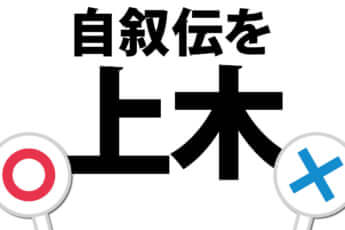 自叙伝を

上木

○

×